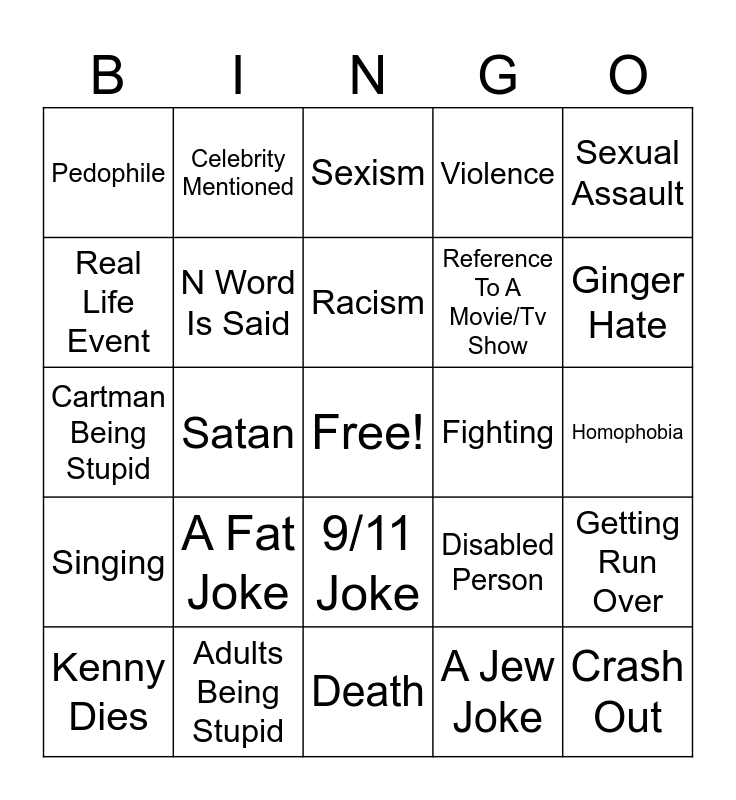 | B | I | N | G | O |
|---|---|---|---|---|
| Pedophile | Celebrity Mentioned | Sexism | Violence | Sexual Assault |
| Real Life Event | N Word Is Said | Racism | Reference To A Movie/Tv Show | Ginger Hate |
| Cartman Being Stupid | Satan | Free! | Fighting | Homophobia |
| Singing | A Fat Joke | 9/11 Joke | Disabled Person | Getting Run Over |
| Kenny Dies | Adults Being Stupid | Death | A Jew Joke | Crash Out |